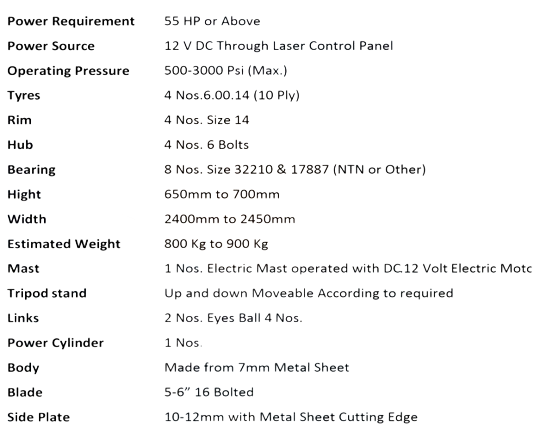 | | |
|---|---|
| Power Requirement | 55 HP or Above |
| Power Source | 12 V DC Through Laser Control Panel |
| Operating Pressure | 500-3000 Psi (Max.) |
| Tyres | 4 Nos.6.00.14 (10 Ply) |
| Rim | 4 Nos. Size 14 |
| Hub | 4 Nos. 6 Bolts |
| Bearing | 8 Nos. Size 32210 & 17887 (NTN or Other) |
| Hight | 650mm to 700mm |
| Width | 2400mm to 2450mm |
| Estimated Weight | 800 Kg to 900 Kg |
| Mast | 1 Nos. Electric Mast operated with DC.12 Volt Electric Motc |
| Tripod stand | Up and down Moveable According to required |
| Links | 2 Nos. Eyes Ball 4 Nos. |
| Power Cylinder | 1 Nos. |
| Body | Made from 7mm Metal Sheet |
| Blade | 5-6" 16 Bolted |
| Side Plate | 10-12mm with Metal Sheet Cutting Edge |